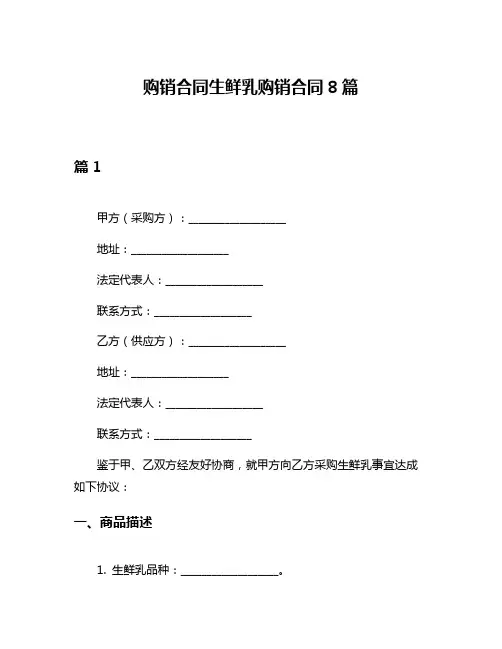 购销合同生鲜乳购销合同 8 篇

篇 1

甲方（采购方）：________________

地址：________________

法定代表人：________________

联系方式：________________

乙方（供应方）：________________

地址：________________

法定代表人：________________

联系方式：________________

鉴于甲、乙双方经友好协商，就甲方向乙方采购生鲜乳事宜达成如下协议：

一、商品描述

1. 生鲜乳品种：________________。